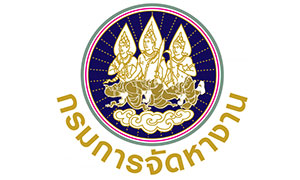 กรมการจัดหางาน